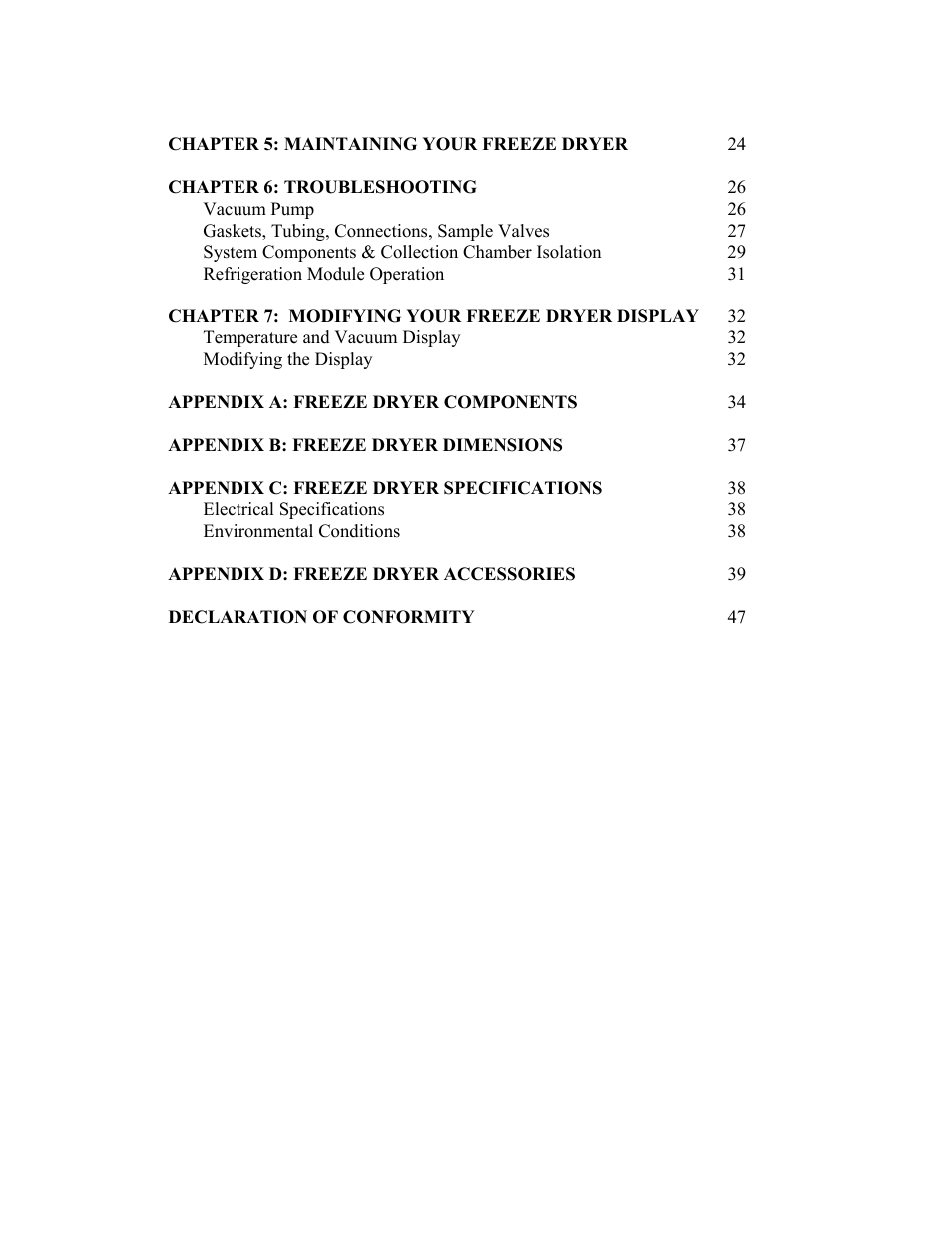 CHAPTER 5: MAINTAINING YOUR FREEZE DRYER 24

CHAPTER 6: TROUBLESHOOTING 26
Vacuum Pump 26
Gaskets, Tubing, Connections, Sample Valves 27
System Components & Collection Chamber Isolation 29
Refrigeration Module Operation 31

CHAPTER 7: MODIFYING YOUR FREEZE DRYER DISPLAY 32
Temperature and Vacuum Display 32
Modifying the Display 32

APPENDIX A: FREEZE DRYER COMPONENTS 34

APPENDIX B: FREEZE DRYER DIMENSIONS 37

APPENDIX C: FREEZE DRYER SPECIFICATIONS 38
Electrical Specifications 38
Environmental Conditions 38

APPENDIX D: FREEZE DRYER ACCESSORIES 39

DECLARATION OF CONFORMITY 47